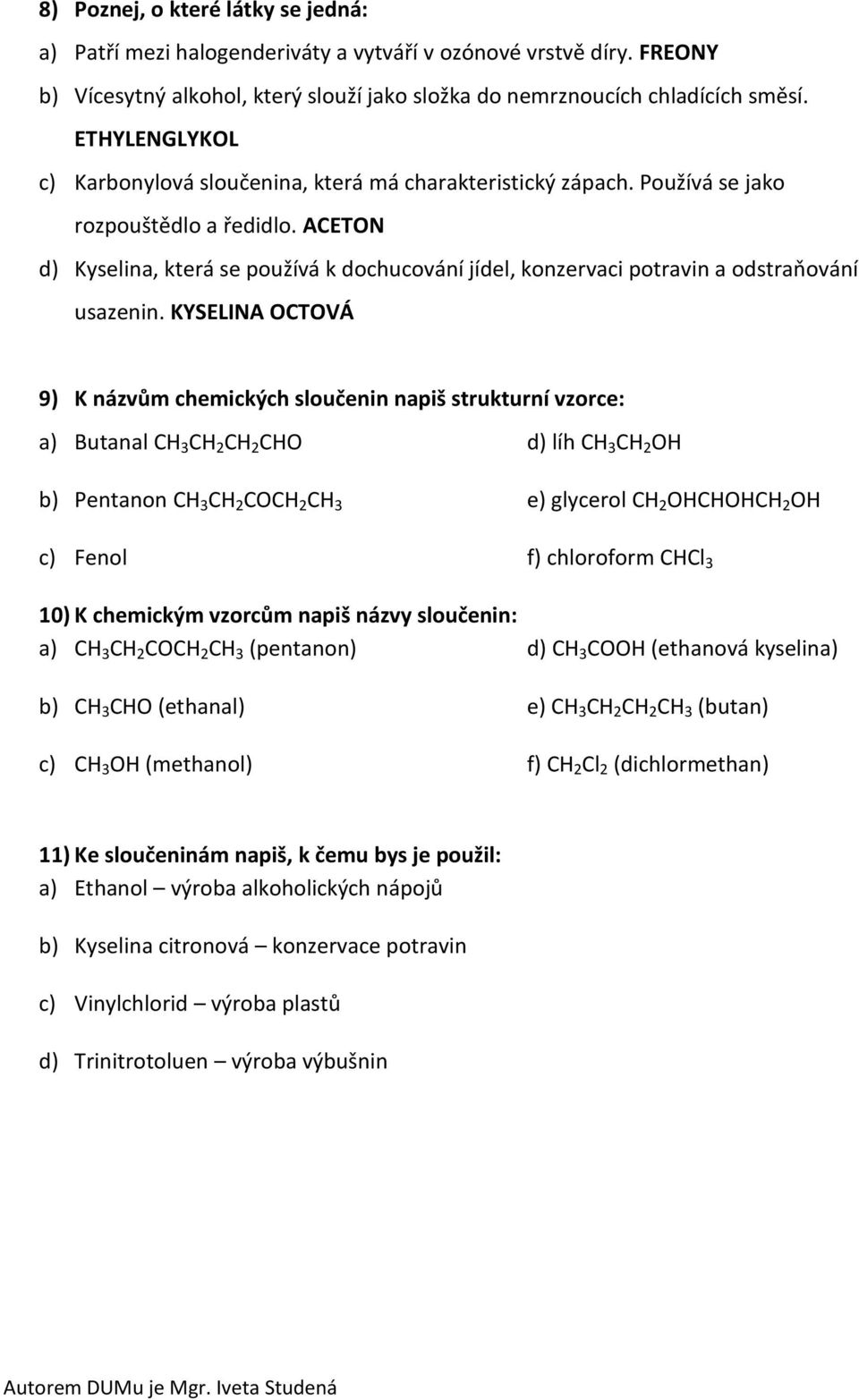 8) Poznej, o které látky se jedná:

a) Patří mezi halogenderiváty a vytváří v ozónové vrstvě díry. FREONY

b) Vícesytný alkohol, který slouží jako složka do nemrznoucích chladících směsí. ETHYLENGLYKOL

c) Karbonylová sloučenina, která má charakteristický zápach. Používá se jako rozpouštědlo a ředidlo. ACETON

d) Kyselina, která se používá k dochucování jídel, konzervaci potravin a odstraňování usazenin. KYSELINA OCTOVÁ

9) K názvům chemických sloučenin napiš strukturní vzorce:

a) Butanal $CH_3CH_2CH_2CHO$

b) Pentanon $CH_3CH_2COCH_2CH_3$

c) Fenol

d) líh $CH_3CH_2OH$

e) glycerol $CH_2OHCHOHCH_2OH$

f) chloroform $CHCl_3$

10) K chemickým vzorcům napiš názvy sloučenin:

a) $CH_3CH_2COCH_2CH_3$ (pentanon)

b) $CH_3CHO$ (ethanal)

c) $CH_3OH$ (methanol)

d) $CH_3COOH$ (ethanová kyselina)

e) $CH_3CH_2CH_2CH_3$ (butan)

f) $CH_2Cl_2$ (dichlormethan)

11) Ke sloučeninám napiš, k čemu bys je použil:

a) Ethanol – výroba alkoholických nápojů

b) Kyselina citronová – konzervace potravin

c) Vinylchlorid – výroba plastů

d) Trinitrotoluen – výroba výbušnin

Autorem DUMu je Mgr. Iveta Studená